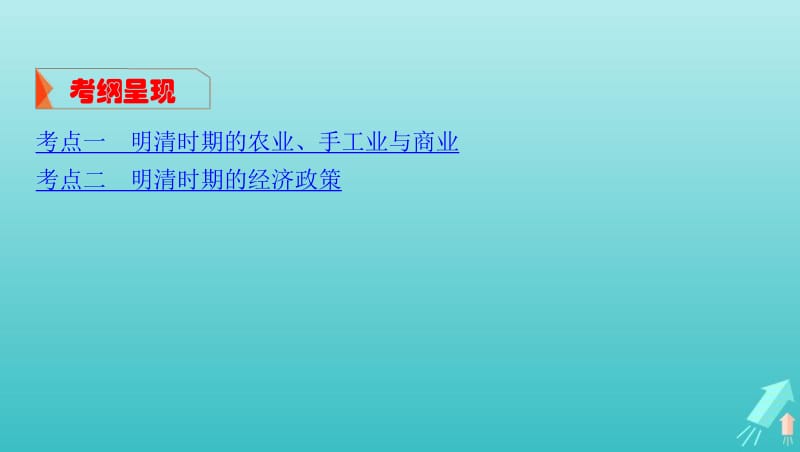 考纲呈现

考点一　明清时期的农业、手工业与商业

考点二　明清时期的经济政策